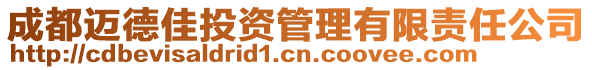 成都迈德佳投资管理有限责任公司
http://cdbevisaldrid1.cn.coovee.com